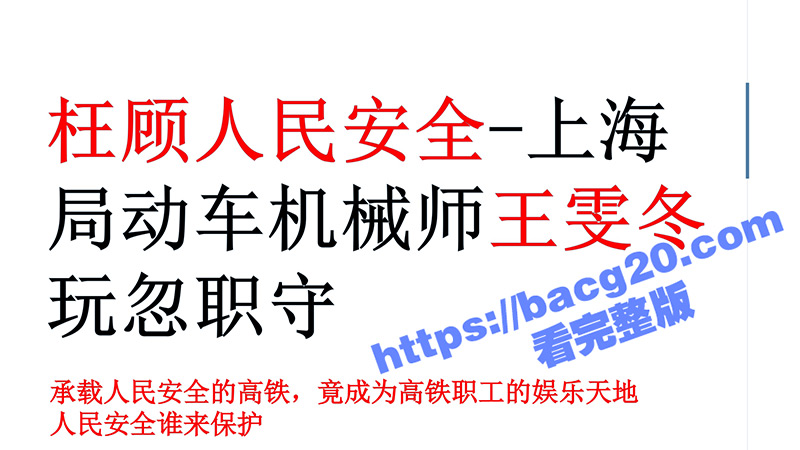 枉顾人民安全-上海局动车机械师王雯冬玩忽职守

https://bacg20.com
看完整版

承载人民安全的高铁，竟成为高铁职工的娱乐天地
人民安全谁来保护